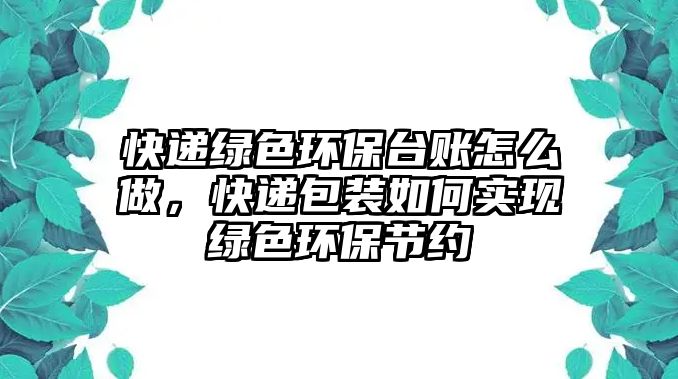 快递绿色环保台账怎么做，快递包装如何实现绿色环保节约